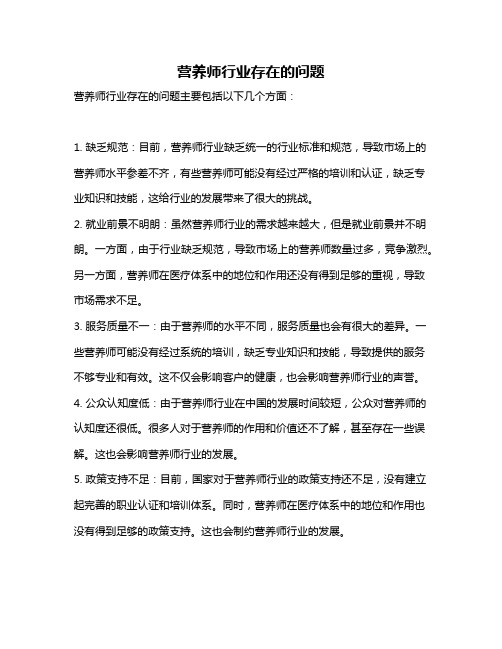 营养师行业存在的问题

营养师行业存在的问题主要包括以下几个方面：

1. 缺乏规范：目前，营养师行业缺乏统一的行业标准和规范，导致市场上的营养师水平参差不齐，有些营养师可能没有经过严格的培训和认证，缺乏专业知识和技能，这给行业的发展带来了很大的挑战。

2. 就业前景不明朗：虽然营养师行业的需求越来越大，但是就业前景并不明朗。一方面，由于行业缺乏规范，导致市场上的营养师数量过多，竞争激烈。另一方面，营养师在医疗体系中的地位和作用还没有得到足够的重视，导致市场需求不足。

3. 服务质量不一：由于营养师的水平不同，服务质量也会有很大的差异。一些营养师可能没有经过系统的培训，缺乏专业知识和技能，导致提供的服务不够专业和有效。这不仅会影响客户的健康，也会影响营养师行业的声誉。

4. 公众认知度低：由于营养师行业在中国的发展时间较短，公众对营养师的认知度还很低。很多人对于营养师的作用和价值还不了解，甚至存在一些误解。这也会影响营养师行业的发展。

5. 政策支持不足：目前，国家对于营养师行业的政策支持还不足，没有建立起完善的职业认证和培训体系。同时，营养师在医疗体系中的地位和作用也没有得到足够的政策支持。这也会制约营养师行业的发展。